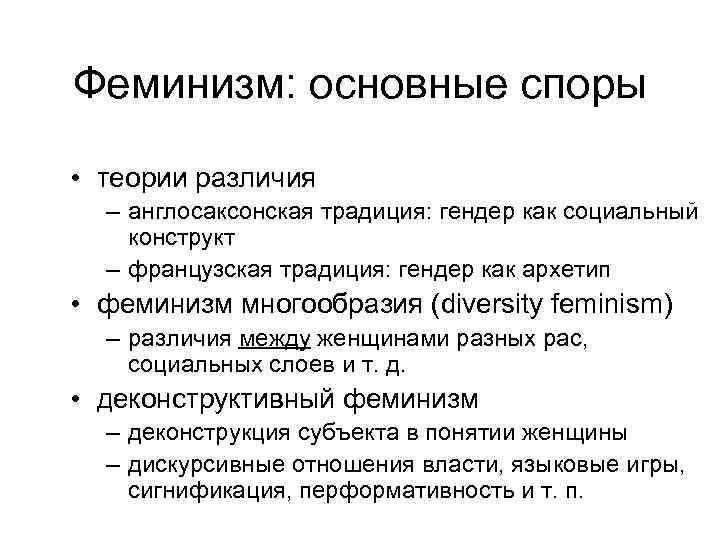 Феминизм: основные споры

• теории различия
– англосаксонская традиция: гендер как социальный конструкт
– французская традиция: гендер как архетип
• феминизм многообразия (diversity feminism)
– различия между женщинами разных рас, социальных слоев и т. д.
• деконструктивный феминизм
– деконструкция субъекта в понятии женщины
– дискурсивные отношения власти, языковые игры, сигнификация, перформативность и т. п.